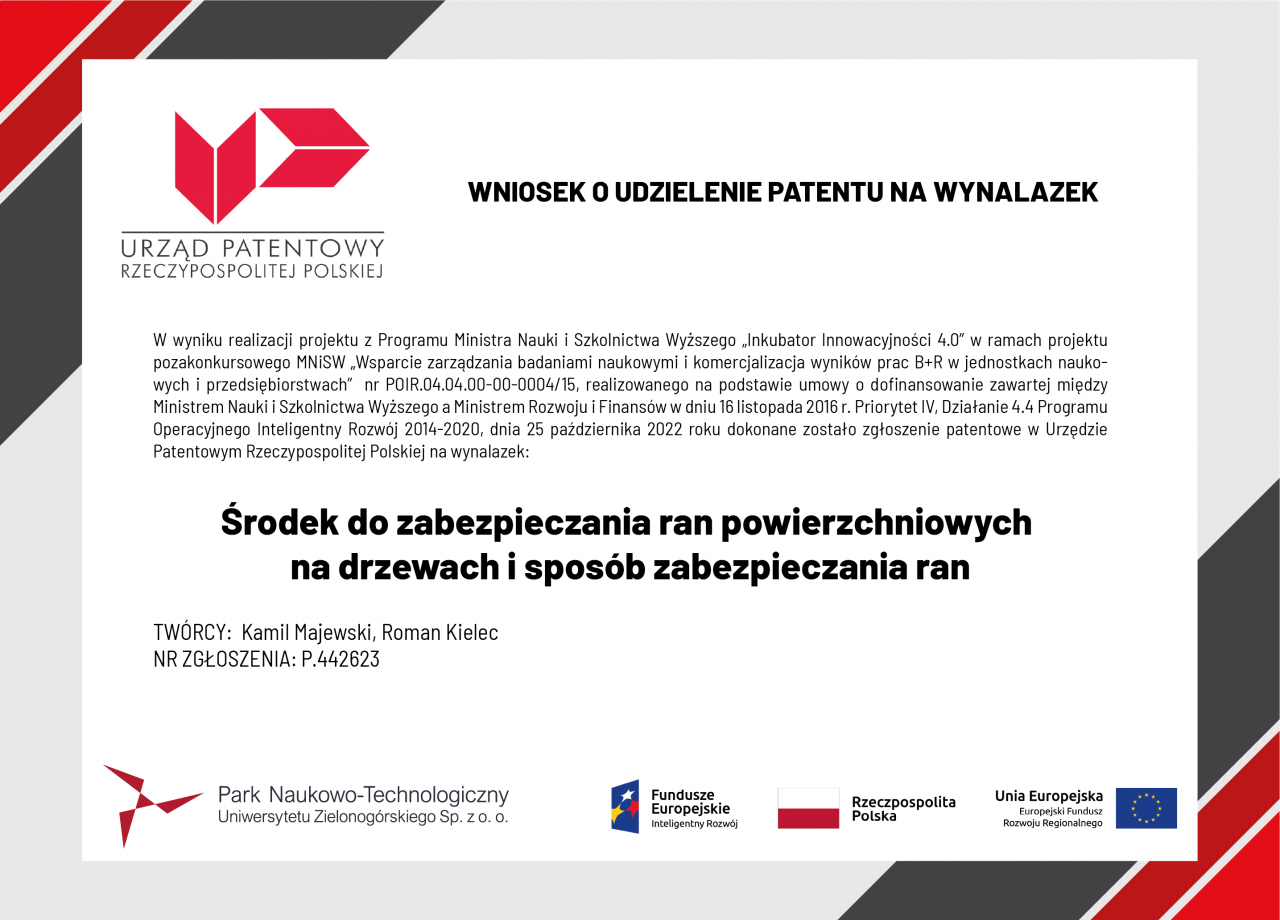 URZĄD PATENTOWY
RZECZYPOSPOLITEJ POLSKIEJ

WNIOSEK O UDZIELENIE PATENTU NA WYNALAZEK

W wyniku realizacji projektu z Programu Ministra Nauki i Szkolnictwa Wyższego „Inkubator Innowacyjności 4.0" w ramach projektu pozakonkursowego MNiSW „Wsparcie zarządzania badaniami naukowymi i komercjalizacja wyników prac B+R w jednostkach naukowych i przedsiębiorstwach" nr POIR.04.04.00-00-0004/15, realizowanego na podstawie umowy o dofinansowanie zawartej między Ministrem Nauki i Szkolnictwa Wyższego a Ministrem Rozwoju i Finansów w dniu 16 listopada 2016 r. Priorytet IV, Działanie 4.4 Programu Operacyjnego Inteligentny Rozwój 2014-2020, dnia 25 października 2022 roku dokonane zostało zgłoszenie patentowe w Urzędzie Patentowym Rzeczypospolitej Polskiej na wynalazek:

Środek do zabezpieczania ran powierzchniowych
na drzewach i sposób zabezpieczania ran

TWÓRCY: Kamil Majewski, Roman Kielec
NR ZGŁOSZENIA: P.442623

Park Naukowo-Technologiczny
Uniwersytetu Zielonogórskiego Sp. z o. o.

Fundusze
Europejskie
Inteligentny Rozwój

Rzeczpospolita
Polska

Unia Europejska
Europejski Fundusz
Rozwoju Regionalnego